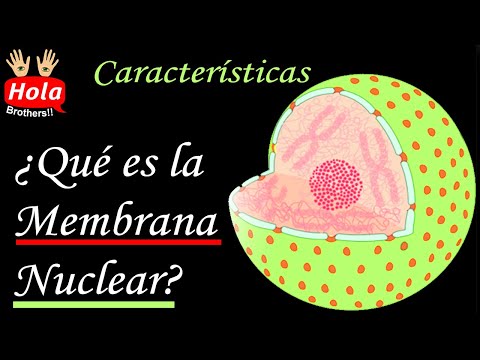 Hola
Brothers!!

Características

¿Qué es la Membrana Nuclear?